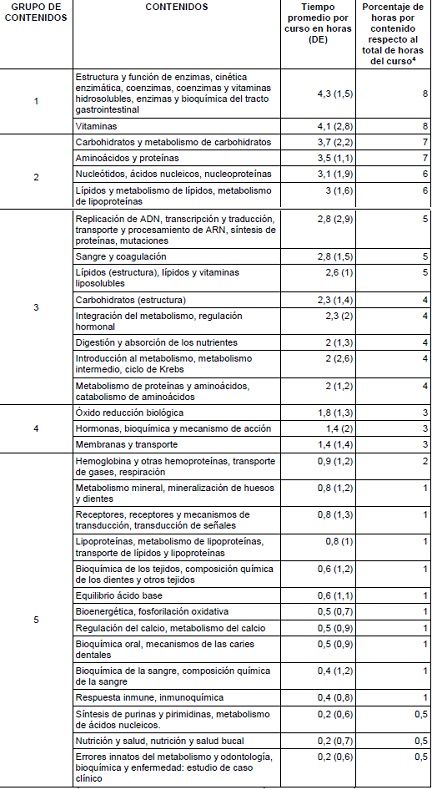 | GRUPO DE CONTENIDOS | CONTENIDOS | Tiempo promedio por curso en horas (DE) | Porcentaje de horas por contenido respecto al total de horas del curso$^4$ |
|---|---|---|---|
| 1 | Estructura y función de enzimas, cinética enzimática, coenzimas, coenzimas y vitaminas hidrosolubles, enzimas y bioquímica del tracto gastrointestinal | 4,3 (1,5) | 8 |
| | Vitaminas | 4,1 (2,8) | 8 |
| 2 | Carbohidratos y metabolismo de carbohidratos | 3,7 (2,2) | 7 |
| | Aminoácidos y proteínas | 3,5 (1,1) | 7 |
| | Nucleótidos, ácidos nucleicos, nucleoproteínas | 3,1 (1,9) | 6 |
| | Lípidos y metabolismo de lípidos, metabolismo de lipoproteínas | 3 (1,6) | 6 |
| 3 | Replicación de ADN, transcripción y traducción, transporte y procesamiento de ARN, síntesis de proteínas, mutaciones | 2,8 (2,9) | 5 |
| | Sangre y coagulación | 2,8 (1,5) | 5 |
| | Lípidos (estructura), lípidos y vitaminas liposolubles | 2,6 (1) | 5 |
| | Carbohidratos (estructura) | 2,3 (1,4) | 4 |
| | Integración del metabolismo, regulación hormonal | 2,3 (2) | 4 |
| | Digestión y absorción de los nutrientes | 2 (1,3) | 4 |
| | Introducción al metabolismo, metabolismo intermedio, ciclo de Krebs | 2 (2,6) | 4 |
| | Metabolismo de proteínas y aminoácidos, catabolismo de aminoácidos | 2 (1,2) | 4 |
| 4 | Óxido reducción biológica | 1,8 (1,3) | 3 |
| | Hormonas, bioquímica y mecanismo de acción | 1,4 (2) | 3 |
| | Membranas y transporte | 1,4 (1,4) | 3 |
| 5 | Hemoglobina y otras hemoproteínas, transporte de gases, respiración | 0,9 (1,2) | 2 |
| | Metabolismo mineral, mineralización de huesos y dientes | 0,8 (1,2) | 1 |
| | Receptores, receptores y mecanismos de transducción, transducción de señales | 0,8 (1,3) | 1 |
| | Lipoproteínas, metabolismo de lipoproteínas, transporte de lípidos y lipoproteínas | 0,8 (1) | 1 |
| | Bioquímica de los tejidos, composición química de los dientes y otros tejidos | 0,6 (1,2) | 1 |
| | Equilibrio ácido base | 0,6 (1,1) | 1 |
| | Bioenergética, fosforilación oxidativa | 0,5 (0,7) | 1 |
| | Regulación del calcio, metabolismo del calcio | 0,5 (0,9) | 1 |
| | Bioquímica oral, mecanismos de las caries dentales | 0,5 (0,9) | 1 |
| | Bioquímica de la sangre, composición química de la sangre | 0,4 (1,2) | 1 |
| | Respuesta inmune, inmunoquímica | 0,4 (0,8) | 1 |
| | Síntesis de purinas y pirimidinas, metabolismo de ácidos nucleicos. | 0,2 (0,6) | 0,5 |
| | Nutrición y salud, nutrición y salud bucal | 0,2 (0,7) | 0,5 |
| | Errores innatos del metabolismo y odontología, bioquímica y enfermedad: estudio de caso clínico | 0,2 (0,6) | 0,5 |